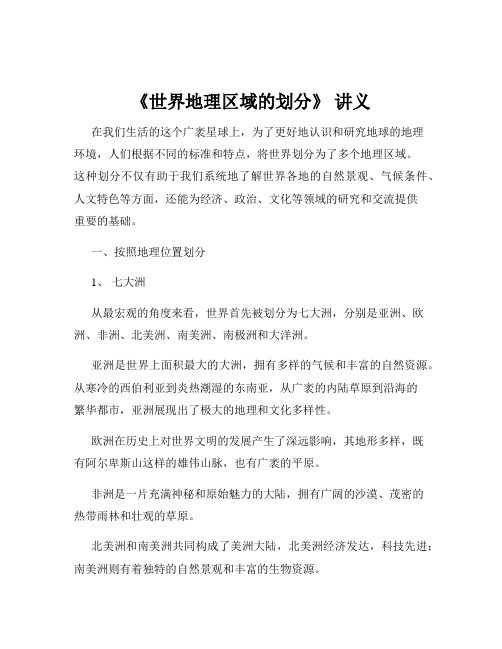 《世界地理区域的划分》 讲义

在我们生活的这个广袤星球上，为了更好地认识和研究地球的地理环境，人们根据不同的标准和特点，将世界划分为了多个地理区域。这种划分不仅有助于我们系统地了解世界各地的自然景观、气候条件、人文特色等方面，还能为经济、政治、文化等领域的研究和交流提供重要的基础。

一、按照地理位置划分

1、 七大洲

从最宏观的角度来看，世界首先被划分为七大洲，分别是亚洲、欧洲、非洲、北美洲、南美洲、南极洲和大洋洲。

亚洲是世界上面积最大的大洲，拥有多样的气候和丰富的自然资源。从寒冷的西伯利亚到炎热潮湿的东南亚，从广袤的内陆草原到沿海的繁华都市，亚洲展现出了极大的地理和文化多样性。

欧洲在历史上对世界文明的发展产生了深远影响，其地形多样，既有阿尔卑斯山这样的雄伟山脉，也有广袤的平原。

非洲是一片充满神秘和原始魅力的大陆，拥有广阔的沙漠、茂密的热带雨林和壮观的草原。

北美洲和南美洲共同构成了美洲大陆，北美洲经济发达，科技先进；南美洲则有着独特的自然景观和丰富的生物资源。